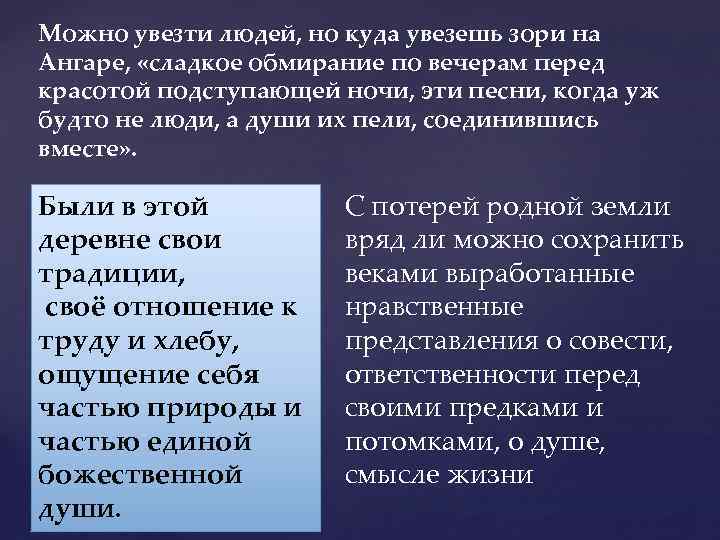 Можно увезти людей, но куда увезешь зори на Ангаре, «сладкое обмирание по вечерам перед красотой подступающей ночи, эти песни, когда уж будто не люди, а души их пели, соединившись вместе».

Были в этой деревне свои традиции, своё отношение к труду и хлебу, ощущение себя частью природы и частью единой божественной души.

С потерей родной земли вряд ли можно сохранить веками выработанные нравственные представления о совести, ответственности перед своими предками и потомками, о душе, смысле жизни